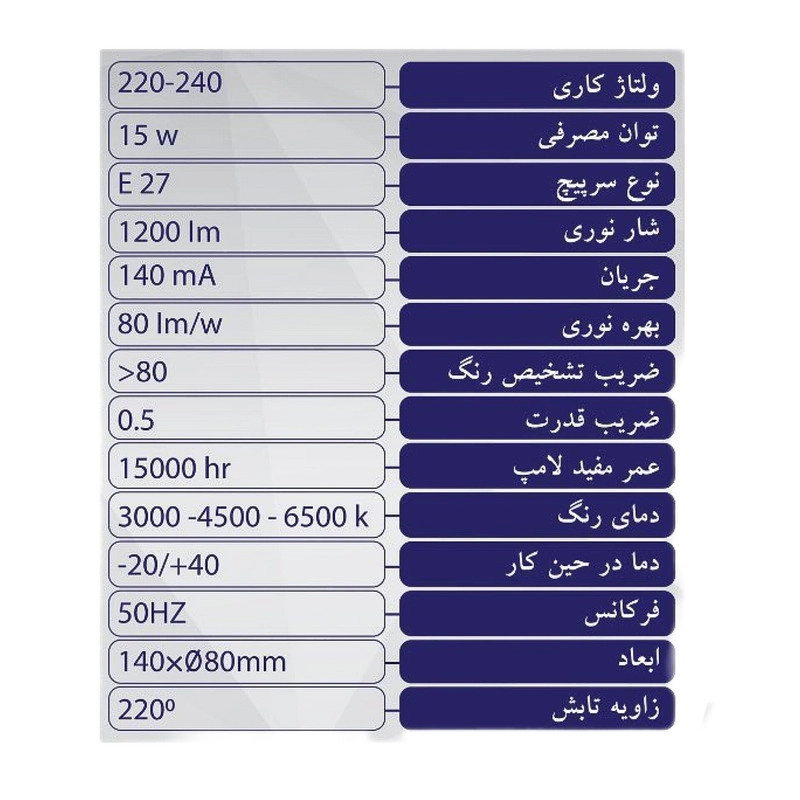 | ولتاژ کاری | 220-240 |
|---|---|
| توان مصرفی | 15 w |
| نوع سرپیچ | E 27 |
| شار نوری | 1200 lm |
| جریان | 140 mA |
| بهره نوری | 80 lm/w |
| ضریب تشخیص رنگ | >80 |
| ضریب قدرت | 0.5 |
| عمر مفید لامپ | 15000 hr |
| دمای رنگ | 3000 -4500 - 6500 k |
| دما در حین کار | -20/+40 |
| فرکانس | 50HZ |
| ابعاد | 140×Ø80mm |
| زاویه تابش | 220º |